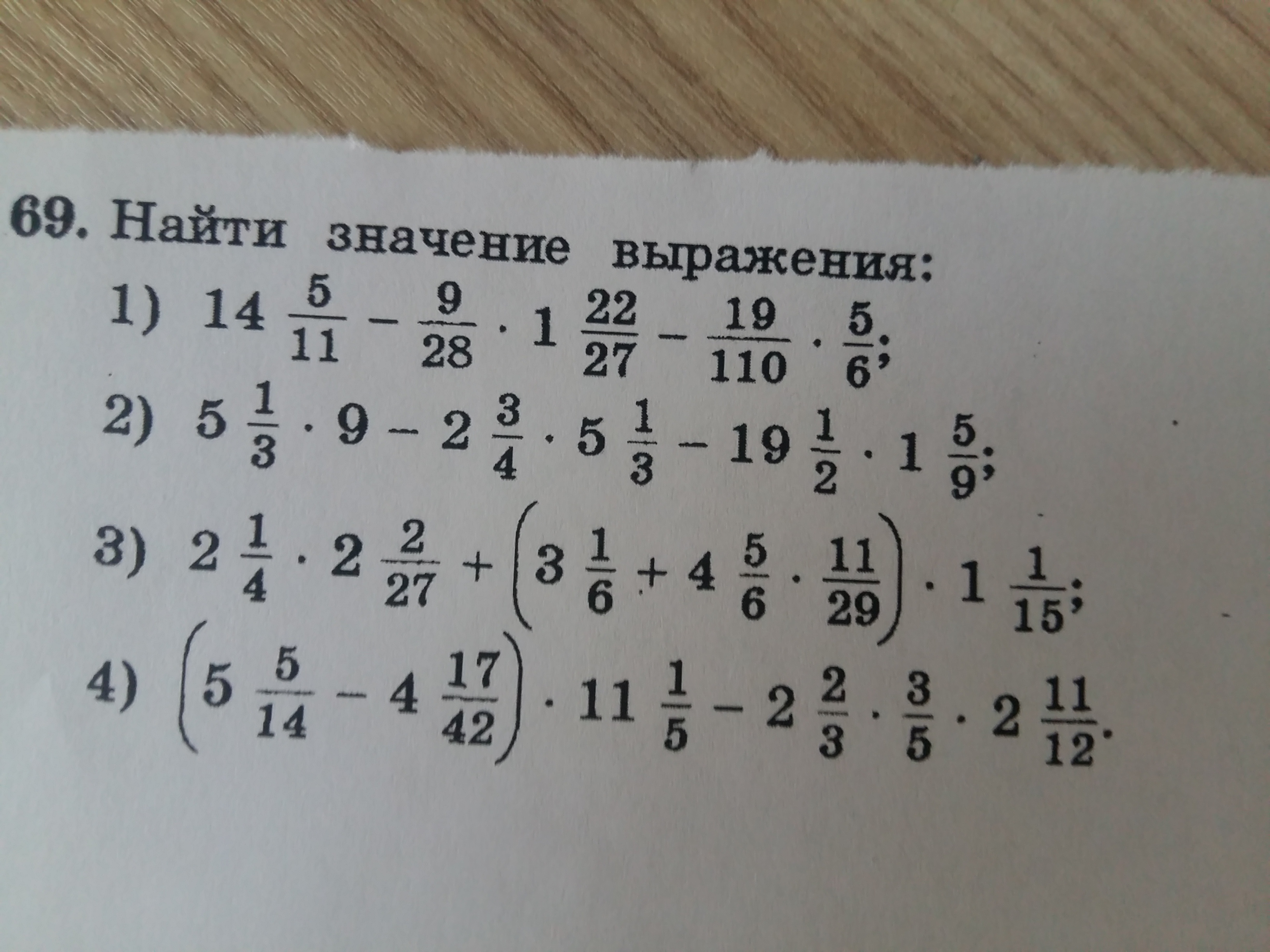 69. Найти значение выражения:

1) $14\frac{5}{11} - \frac{9}{28} \cdot 1\frac{22}{27} - \frac{19}{110} \cdot \frac{5}{6}$;

2) $5\frac{1}{3} \cdot 9 - 2\frac{3}{4} \cdot 5\frac{1}{3} - 19\frac{1}{2} \cdot 1\frac{5}{9}$;

3) $2\frac{1}{4} \cdot 2\frac{2}{27} + \left(3\frac{1}{6} + 4\frac{5}{6} \cdot \frac{11}{29}\right) \cdot 1\frac{1}{15}$;

4) $\left(5\frac{5}{14} - 4\frac{17}{42}\right) \cdot 11\frac{1}{5} - 2\frac{2}{3} \cdot \frac{3}{5} \cdot 2\frac{11}{12}$.